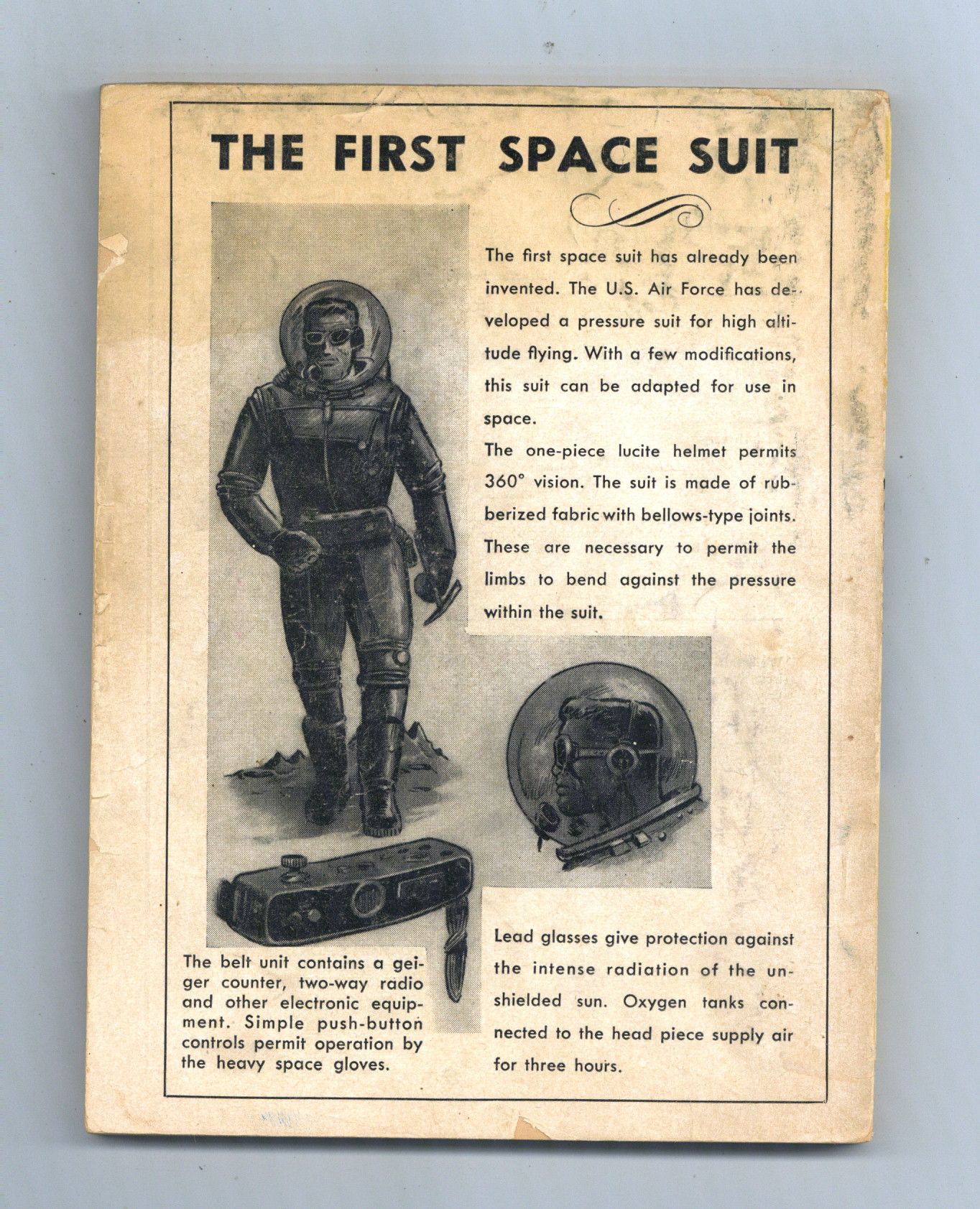 THE FIRST SPACE SUIT

The first space suit has already been invented. The U.S. Air Force has developed a pressure suit for high altitude flying. With a few modifications, this suit can be adapted for use in space.

The one-piece lucite helmet permits 360° vision. The suit is made of rubberized fabric with bellows-type joints. These are necessary to permit the limbs to bend against the pressure within the suit.

The belt unit contains a geiger counter, two-way radio and other electronic equipment. Simple push-button controls permit operation by the heavy space gloves.

Lead glasses give protection against the intense radiation of the unshielded sun. Oxygen tanks connected to the head piece supply air for three hours.